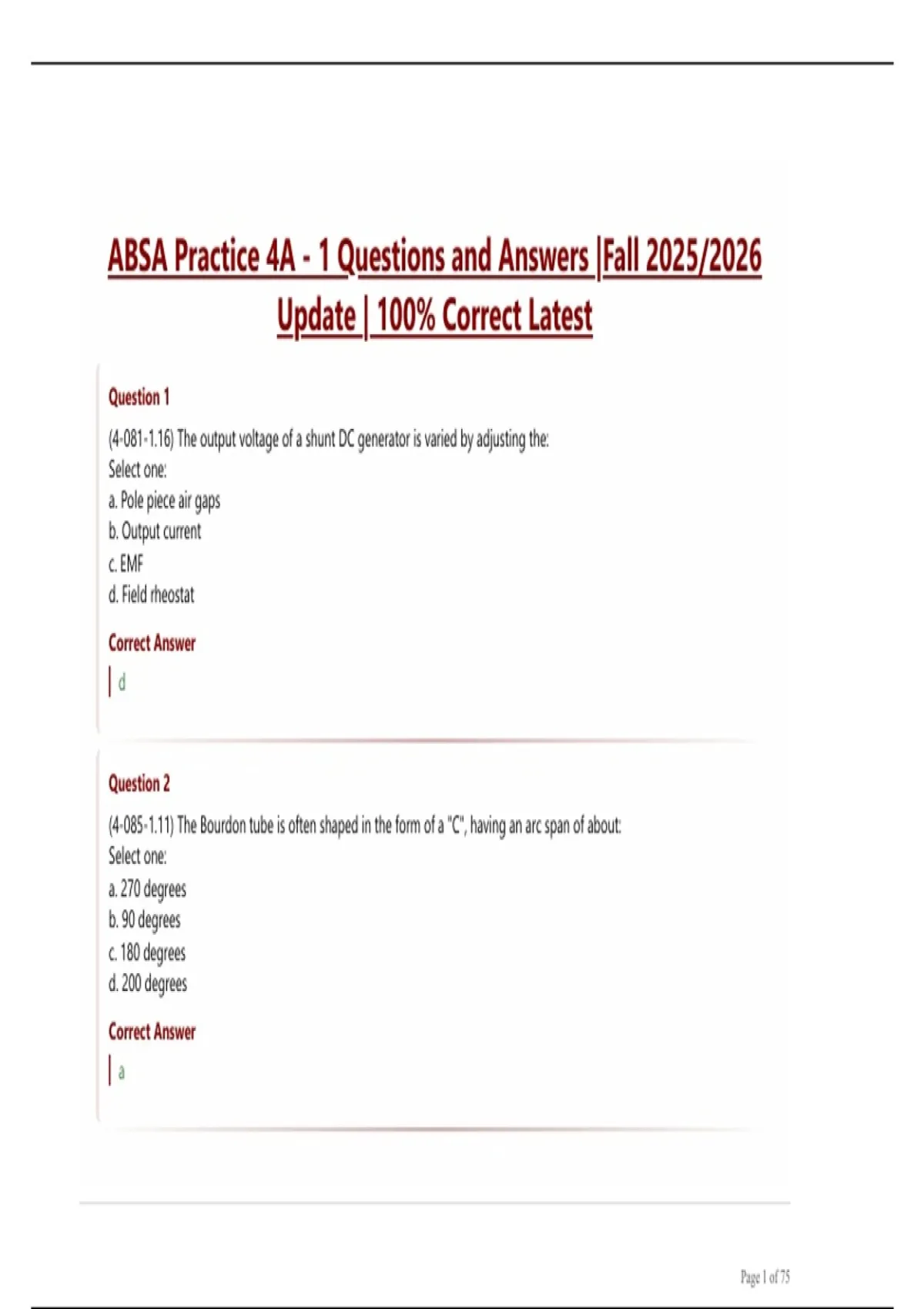 ABSA Practice 4A - 1 Questions and Answers |Fall 2025/2026 Update | 100% Correct Latest

Question 1

(4-081-1.16) The output voltage of a shunt DC generator is varied by adjusting the:
Select one:
a. Pole piece air gaps
b. Output current
c. EMF
d. Field rheostat

Correct Answer

d

Question 2

(4-085-1.11) The Bourdon tube is often shaped in the form of a "C", having an arc span of about:
Select one:
a. 270 degrees
b. 90 degrees
c. 180 degrees
d. 200 degrees

Correct Answer

a

Page 1 of 75